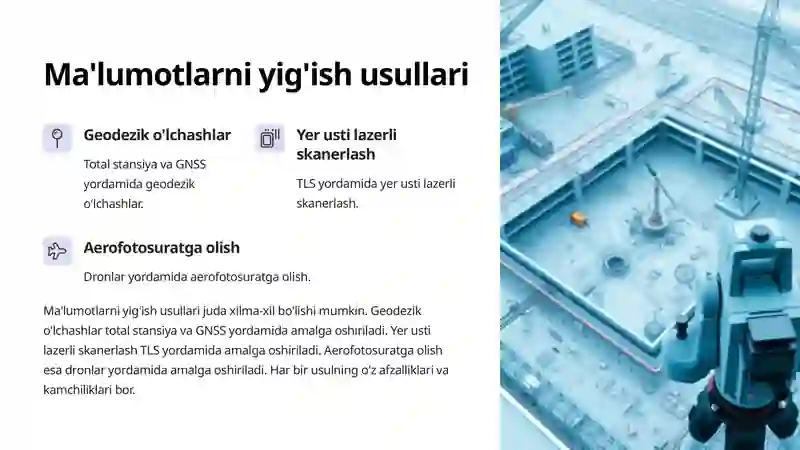 Ma'lumotlarni yig'ish usullari

Geodezik o'lchashlar

Total stansiya va GNSS yordamida geodezik o'lchashlar.

Yer usti lazerli skanerlash

TLS yordamida yer usti lazerli skanerlash.

Aerofotosuratga olish

Dronlar yordamida aerofotosuratga olish.

Ma'lumotlarni yig'ish usullari juda xilma-xil bo'lishi mumkin. Geodezik o'lchashlar total stansiya va GNSS yordamida amalga oshiriladi. Yer usti lazerli skanerlash TLS yordamida amalga oshiriladi. Aerofotosuratga olish esa dronlar yordamida amalga oshiriladi. Har bir usulning o'z afzalliklari va kamchiliklari bor.